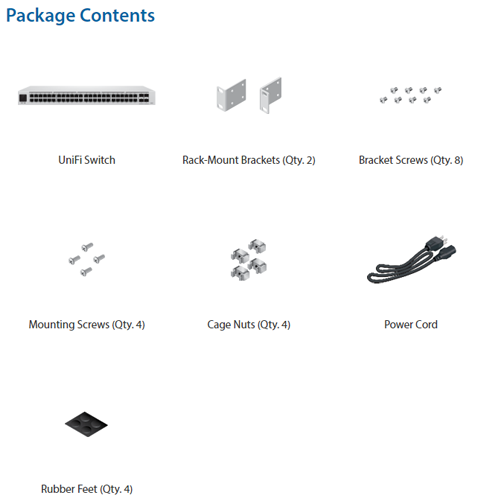 Package Contents

UniFi Switch

Rack-Mount Brackets (Qty. 2)

Bracket Screws (Qty. 8)

Mounting Screws (Qty. 4)

Cage Nuts (Qty. 4)

Power Cord

Rubber Feet (Qty. 4)